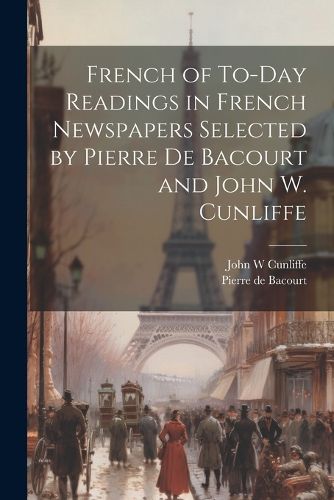 French of To-Day Readings in French Newspapers Selected by Pierre De Bacourt and John W. Cunliffe

John W Cunliffe
Pierre de Bacourt